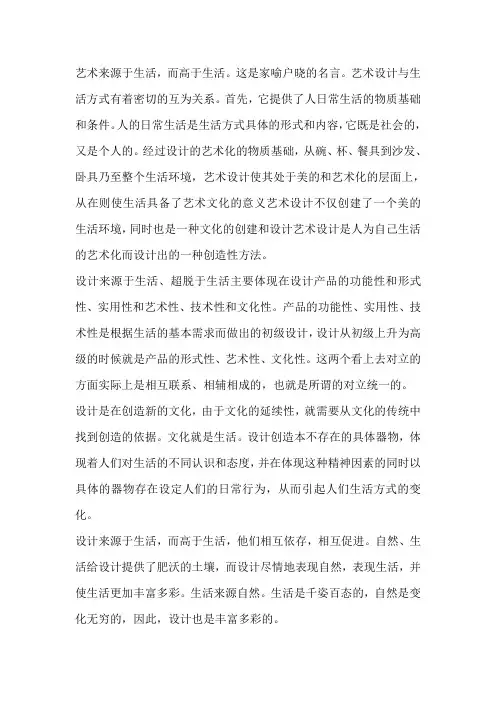 艺术来源于生活，而高于生活。这是家喻户晓的名言。艺术设计与生活方式有着密切的互为关系。首先，它提供了人日常生活的物质基础和条件。人的日常生活是生活方式具体的形式和内容，它既是社会的，又是个人的。经过设计的艺术化的物质基础，从碗、杯、餐具到沙发、卧具乃至整个生活环境，艺术设计使其处于美的和艺术化的层面上，从在则使生活具备了艺术文化的意义艺术设计不仅创建了一个美的生活环境，同时也是一种文化的创建和设计艺术设计是人为自己生活的艺术化而设计出的一种创造性方法。

设计来源于生活、超脱于生活主要体现在设计产品的功能性和形式性、实用性和艺术性、技术性和文化性。产品的功能性、实用性、技术性是根据生活的基本需求而做出的初级设计，设计从初级上升为高级的时候就是产品的形式性、艺术性、文化性。这两个看上去对立的方面实际上是相互联系、相辅相成的，也就是所谓的对立统一的。

设计是在创造新的文化，由于文化的延续性，就需要从文化的传统中找到创造的依据。文化就是生活。设计创造本不存在的具体器物，体现着人们对生活的不同认识和态度，并在体现这种精神因素的同时以具体的器物存在设定人们的日常行为，从而引起人们生活方式的变化。

设计来源于生活，而高于生活，他们相互依存，相互促进。自然、生活给设计提供了肥沃的土壤，而设计尽情地表现自然，表现生活，并使生活更加丰富多彩。生活来源自然。生活是千姿百态的，自然是变化无穷的，因此，设计也是丰富多彩的。